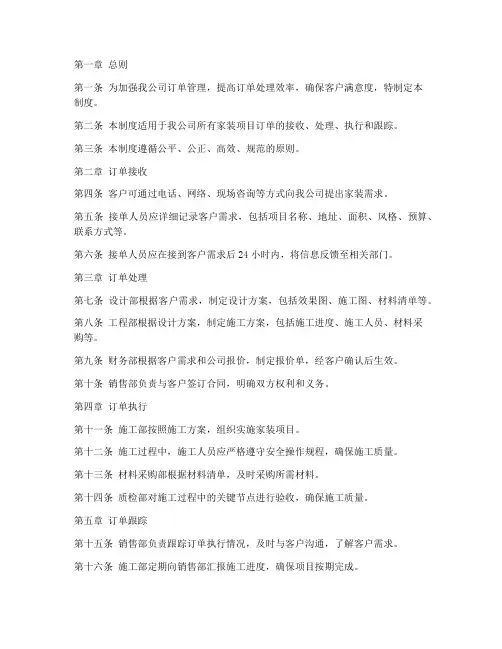 第一章 总则

第一条 为加强我公司订单管理，提高订单处理效率，确保客户满意度，特制定本制度。

第二条 本制度适用于我公司所有家装项目订单的接收、处理、执行和跟踪。

第三条 本制度遵循公平、公正、高效、规范的原则。

第二章 订单接收

第四条 客户可通过电话、网络、现场咨询等方式向我公司提出家装需求。

第五条 接单人员应详细记录客户需求，包括项目名称、地址、面积、风格、预算、联系方式等。

第六条 接单人员应在接到客户需求后 24 小时内，将信息反馈至相关部门。

第三章 订单处理

第七条 设计部根据客户需求，制定设计方案，包括效果图、施工图、材料清单等。

第八条 工程部根据设计方案，制定施工方案，包括施工进度、施工人员、材料采购等。

第九条 财务部根据客户需求和公司报价，制定报价单，经客户确认后生效。

第十条 销售部负责与客户签订合同，明确双方权利和义务。

第四章 订单执行

第十一条 施工部按照施工方案，组织实施家装项目。

第十二条 施工过程中，施工人员应严格遵守安全操作规程，确保施工质量。

第十三条 材料采购部根据材料清单，及时采购所需材料。

第十四条 质检部对施工过程中的关键节点进行验收，确保施工质量。

第五章 订单跟踪

第十五条 销售部负责跟踪订单执行情况，及时与客户沟通，了解客户需求。

第十六条 施工部定期向销售部汇报施工进度，确保项目按期完成。